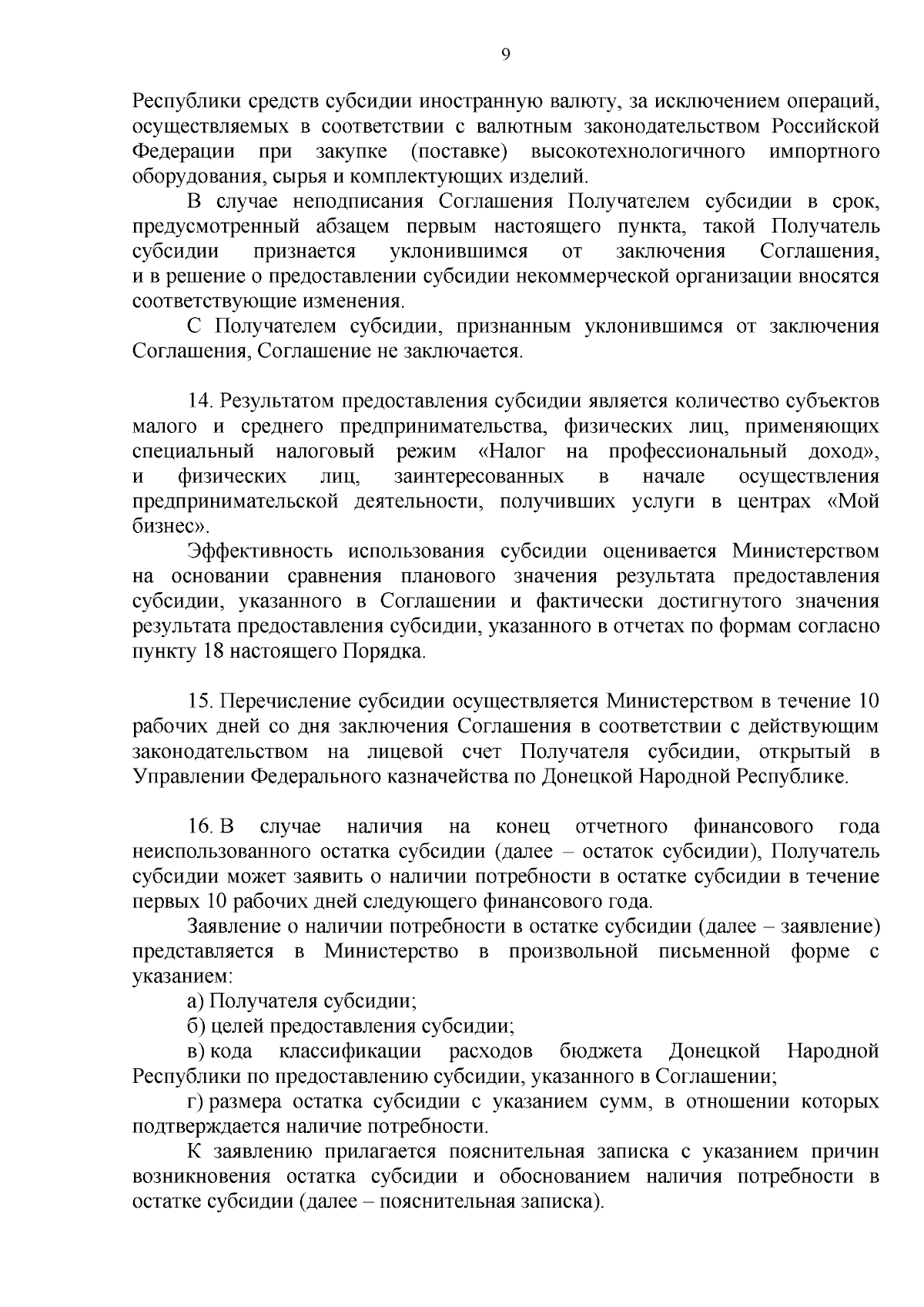 9

Республики средств субсидии иностранную валюту, за исключением операций, осуществляемых в соответствии с валютным законодательством Российской Федерации при закупке (поставке) высокотехнологичного импортного оборудования, сырья и комплектующих изделий.

В случае неподписания Соглашения Получателем субсидии в срок, предусмотренный абзацем первым настоящего пункта, такой Получатель субсидии признается уклонившимся от заключения Соглашения, и в решение о предоставлении субсидии некоммерческой организации вносятся соответствующие изменения.

С Получателем субсидии, признанным уклонившимся от заключения Соглашения, Соглашение не заключается.

14. Результатом предоставления субсидии является количество субъектов малого и среднего предпринимательства, физических лиц, применяющих специальный налоговый режим «Налог на профессиональный доход», и физических лиц, заинтересованных в начале осуществления предпринимательской деятельности, получивших услуги в центрах «Мой бизнес».

Эффективность использования субсидии оценивается Министерством на основании сравнения планового значения результата предоставления субсидии, указанного в Соглашении и фактически достигнутого значения результата предоставления субсидии, указанного в отчетах по формам согласно пункту 18 настоящего Порядка.

15. Перечисление субсидии осуществляется Министерством в течение 10 рабочих дней со дня заключения Соглашения в соответствии с действующим законодательством на лицевой счет Получателя субсидии, открытый в Управлении Федерального казначейства по Донецкой Народной Республике.

16. В случае наличия на конец отчетного финансового года неиспользованного остатка субсидии (далее – остаток субсидии), Получатель субсидии может заявить о наличии потребности в остатке субсидии в течение первых 10 рабочих дней следующего финансового года.

Заявление о наличии потребности в остатке субсидии (далее – заявление) представляется в Министерство в произвольной письменной форме с указанием:

а) Получателя субсидии;

б) целей предоставления субсидии;

в) кода классификации расходов бюджета Донецкой Народной Республики по предоставлению субсидии, указанного в Соглашении;

г) размера остатка субсидии с указанием сумм, в отношении которых подтверждается наличие потребности.

К заявлению прилагается пояснительная записка с указанием причин возникновения остатка субсидии и обоснованием наличия потребности в остатке субсидии (далее – пояснительная записка).